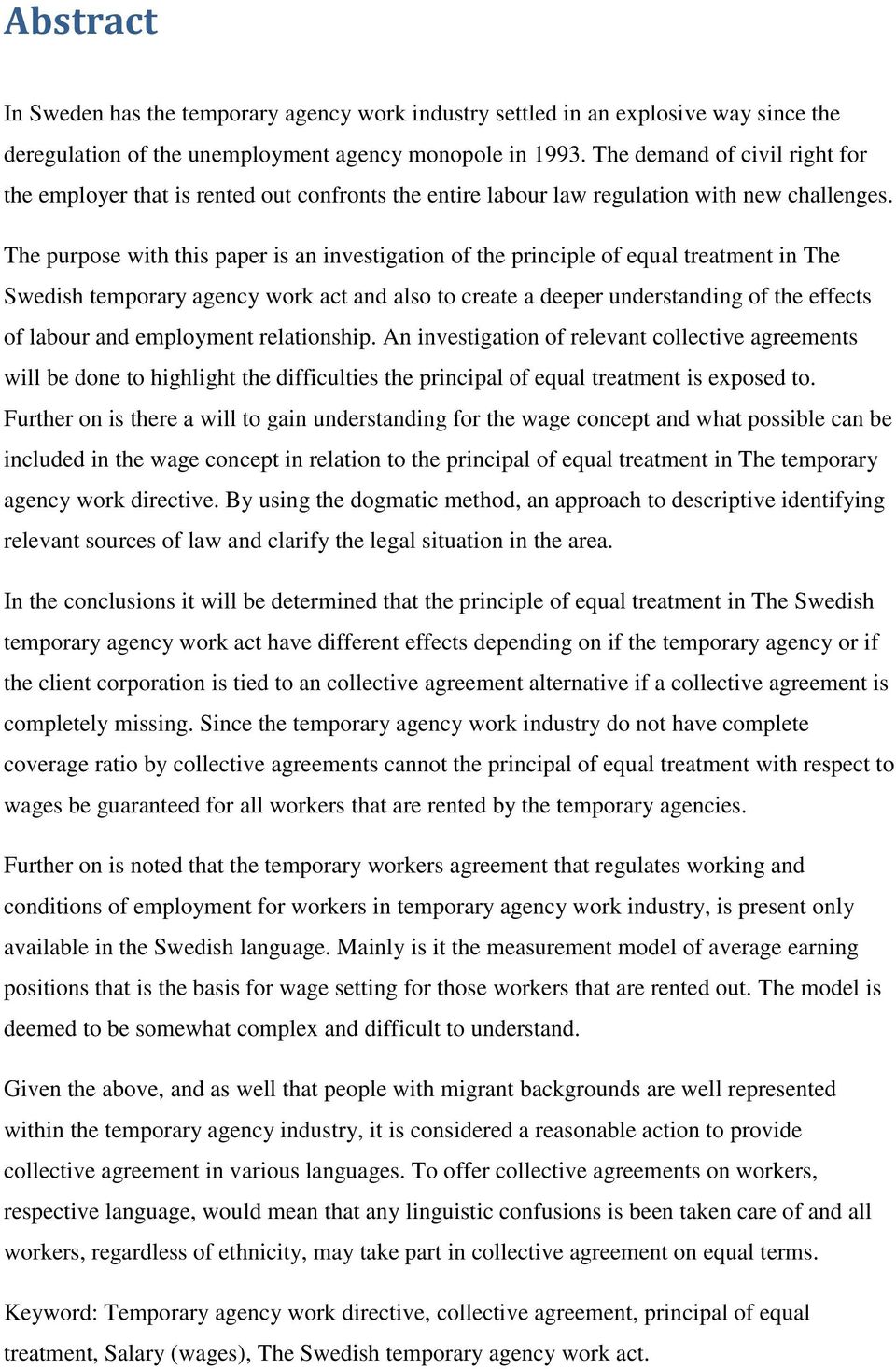 Abstract

In Sweden has the temporary agency work industry settled in an explosive way since the deregulation of the unemployment agency monopole in 1993. The demand of civil right for the employer that is rented out confronts the entire labour law regulation with new challenges. The purpose with this paper is an investigation of the principle of equal treatment in The Swedish temporary agency work act and also to create a deeper understanding of the effects of labour and employment relationship. An investigation of relevant collective agreements will be done to highlight the difficulties the principal of equal treatment is exposed to. Further on is there a will to gain understanding for the wage concept and what possible can be included in the wage concept in relation to the principal of equal treatment in The temporary agency work directive. By using the dogmatic method, an approach to descriptive identifying relevant sources of law and clarify the legal situation in the area.

In the conclusions it will be determined that the principle of equal treatment in The Swedish temporary agency work act have different effects depending on if the temporary agency or if the client corporation is tied to an collective agreement alternative if a collective agreement is completely missing. Since the temporary agency work industry do not have complete coverage ratio by collective agreements cannot the principal of equal treatment with respect to wages be guaranteed for all workers that are rented by the temporary agencies.

Further on is noted that the temporary workers agreement that regulates working and conditions of employment for workers in temporary agency work industry, is present only available in the Swedish language. Mainly is it the measurement model of average earning positions that is the basis for wage setting for those workers that are rented out. The model is deemed to be somewhat complex and difficult to understand.

Given the above, and as well that people with migrant backgrounds are well represented within the temporary agency industry, it is considered a reasonable action to provide collective agreement in various languages. To offer collective agreements on workers, respective language, would mean that any linguistic confusions is been taken care of and all workers, regardless of ethnicity, may take part in collective agreement on equal terms.

Keyword: Temporary agency work directive, collective agreement, principal of equal treatment, Salary (wages), The Swedish temporary agency work act.